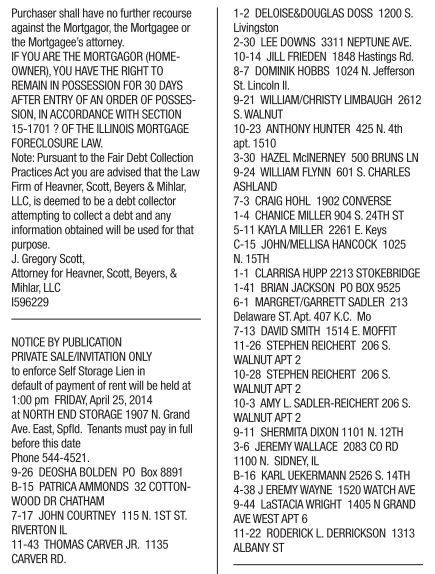 Purchaser shall have no further recourse against the Mortgagor, the Mortgagee or the Mortgagee's attorney.
IF YOU ARE THE MORTGAGOR (HOMEOWNER), YOU HAVE THE RIGHT TO REMAIN IN POSSESSION FOR 30 DAYS AFTER ENTRY OF AN ORDER OF POSSESSION, IN ACCORDANCE WITH SECTION 15-1701 ? OF THE ILLINOIS MORTGAGE FORECLOSURE LAW.
Note: Pursuant to the Fair Debt Collection Practices Act you are advised that the Law Firm of Heavner, Scott, Beyers & Mihlar, LLC, is deemed to be a debt collector attempting to collect a debt and any information obtained will be used for that purpose.
J. Gregory Scott,
Attorney for Heavner, Scott, Beyers, & Mihlar, LLC
I596229

NOTICE BY PUBLICATION
PRIVATE SALE/INVITATION ONLY
to enforce Self Storage Lien in default of payment of rent will be held at 1:00 pm FRIDAY, April 25, 2014 at NORTH END STORAGE 1907 N. Grand Ave. East, Spfld. Tenants must pay in full before this date
Phone 544-4521.
9-26 DEOSHA BOLDEN PO Box 8891
B-15 PATRICA AMMONDS 32 COTTONWOOD DR CHATHAM
7-17 JOHN COURTNEY 115 N. 1ST ST. RIVERTON IL
11-43 THOMAS CARVER JR. 1135 CARVER RD.
1-2 DELOISE&DOUGLAS DOSS 1200 S. Livingston
2-30 LEE DOWNS 3311 NEPTUNE AVE.
10-14 JILL FRIEDEN 1848 Hastings Rd.
8-7 DOMINIK HOBBS 1024 N. Jefferson St. Lincoln Il.
9-21 WILLIAM/CHRISTY LIMBAUGH 2612 S. WALNUT
10-23 ANTHONY HUNTER 425 N. 4th apt. 1510
3-30 HAZEL McINERNEY 500 BRUNS LN
9-24 WILLIAM FLYNN 601 S. CHARLES ASHLAND
7-3 CRAIG HOHL 1902 CONVERSE
1-4 CHANICE MILLER 904 S. 24TH ST
5-11 KAYLA MILLER 2261 E. Keys
C-15 JOHN/MELLISA HANCOCK 1025 N. 15TH
1-1 CLARRISA HUPP 2213 STOKEBRIDGE
1-41 BRIAN JACKSON PO BOX 9525
6-1 MARGRET/GARRETT SADLER 213 Delaware ST. Apt. 407 K.C. Mo
7-13 DAVID SMITH 1514 E. MOFFIT
11-26 STEPHEN REICHERT 206 S. WALNUT APT 2
10-28 STEPHEN REICHERT 206 S. WALNUT APT 2
10-3 AMY L. SADLER-REICHERT 206 S. WALNUT APT 2
9-11 SHERMITA DIXON 1101 N. 12TH
3-6 JEREMY WALLACE 2083 CO RD 1100 N. SIDNEY, IL
B-16 KARL UEKERMANN 2526 S. 14TH
4-38 J EREMY WAYNE 1520 WATCH AVE
9-44 LaSTACIA WRIGHT 1405 N GRAND AVE WEST APT 6
11-22 RODERICK L. DERRICKSON 1313 ALBANY ST